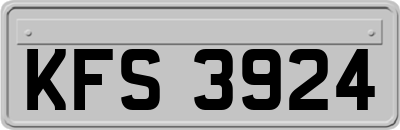 KFS 3924